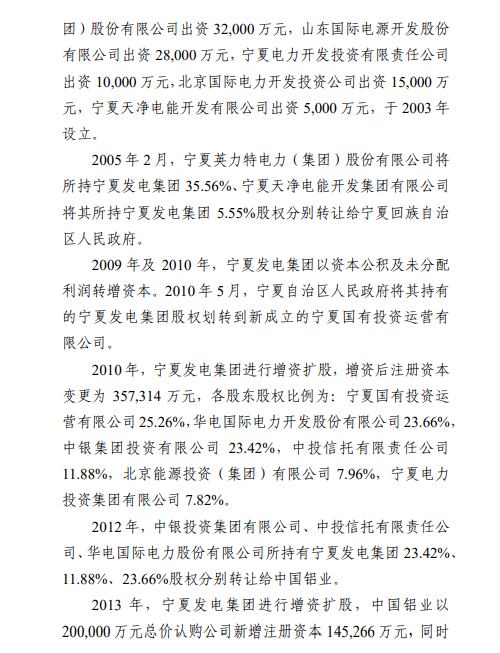 团）股份有限公司出资 32,000 万元，山东国际电源开发股份有限公司出资 28,000 万元，宁夏电力开发投资有限责任公司出资 10,000 万元，北京国际电力开发投资公司出资 15,000 万元，宁夏天净电能开发有限公司出资 5,000 万元，于 2003 年设立。

2005 年 2 月，宁夏英力特电力（集团）股份有限公司将所持宁夏发电集团 35.56%、宁夏天净电能开发集团有限公司将其所持宁夏发电集团 5.55%股权分别转让给宁夏回族自治区人民政府。

2009 年及 2010 年，宁夏发电集团以资本公积及未分配利润转增资本。2010 年 5 月，宁夏自治区人民政府将其持有的宁夏发电集团股权划转到新成立的宁夏国有投资运营有限公司。

2010 年，宁夏发电集团进行增资扩股，增资后注册资本变更为 357,314 万元，各股东股权比例为：宁夏国有投资运营有限公司 25.26%，华电国际电力开发股份有限公司 23.66%，中银集团投资有限公司 23.42%，中投信托有限责任公司 11.88%，北京能源投资（集团）有限公司 7.96%，宁夏电力投资集团有限公司 7.82%。

2012 年，中银投资集团有限公司、中投信托有限责任公司、华电国际电力股份有限公司所持有宁夏发电集团 23.42%、11.88%、23.66%股权分别转让给中国铝业。

2013 年，宁夏发电集团进行增资扩股，中国铝业以 200,000 万元总价认购公司新增注册资本 145,266 万元，同时